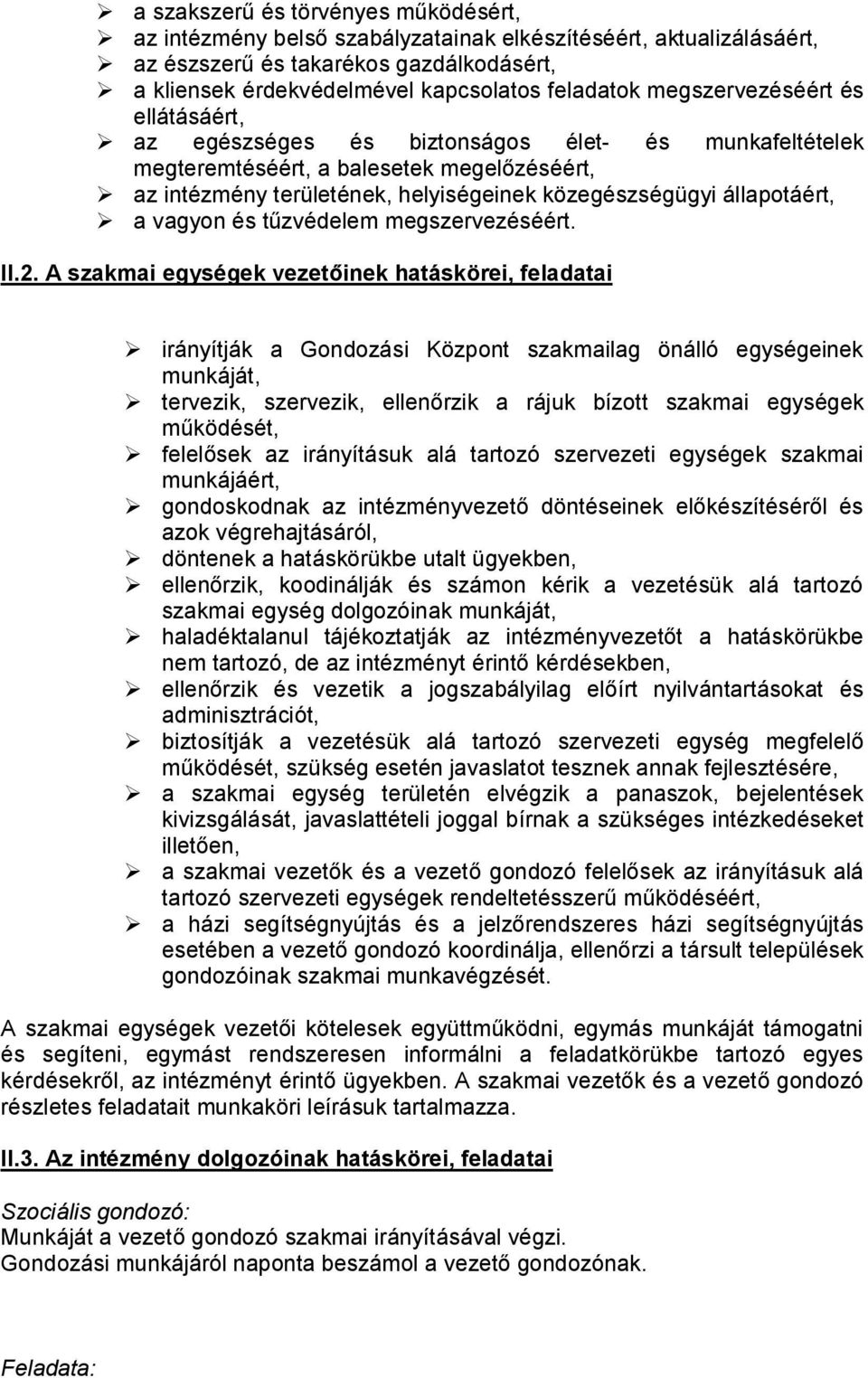 ➢ a szakszerű és törvényes működésért,
➢ az intézmény belső szabályzatainak elkészítéséért, aktualizálásáért,
➢ az észszerű és takarékos gazdálkodásért,
➢ a kliensek érdekvédelmével kapcsolatos feladatok megszervezéséért és ellátásáért,
➢ az egészséges és biztonságos élet- és munkafeltételek megteremtéséért, a balesetek megelőzéséért,
➢ az intézmény területének, helyiségeinek közegészségügyi állapotáért,
➢ a vagyon és tűzvédelem megszervezéséért.

II.2. A szakmai egységek vezetőinek hatáskörei, feladatai

➢ irányítják a Gondozási Központ szakmailag önálló egységeinek munkáját,
➢ tervezik, szervezik, ellenőrzik a rájuk bízott szakmai egységek működését,
➢ felelősek az irányításuk alá tartozó szervezeti egységek szakmai munkájáért,
➢ gondoskodnak az intézményvezető döntéseinek előkészítéséről és azok végrehajtásáról,
➢ döntenek a hatáskörükbe utalt ügyekben,
➢ ellenőrzik, koodinálják és számon kérik a vezetésük alá tartozó szakmai egység dolgozóinak munkáját,
➢ haladéktalanul tájékoztatják az intézményvezetőt a hatáskörükbe nem tartozó, de az intézményt érintő kérdésekben,
➢ ellenőrzik és vezetik a jogszabályilag előírt nyilvántartásokat és adminisztrációt,
➢ biztosítják a vezetésük alá tartozó szervezeti egység megfelelő működését, szükség esetén javaslatot tesznek annak fejlesztésére,
➢ a szakmai egység területén elvégzik a panaszok, bejelentések kivizsgálását, javaslattételi joggal bírnak a szükséges intézkedéseket illetően,
➢ a szakmai vezetők és a vezető gondozó felelősek az irányításuk alá tartozó szervezeti egységek rendeltetésszerű működéséért,
➢ a házi segítségnyújtás és a jelzőrendszeres házi segítségnyújtás esetében a vezető gondozó koordinálja, ellenőrzi a társult települések gondozóinak szakmai munkavégzését.

A szakmai egységek vezetői kötelesek együttműködni, egymás munkáját támogatni és segíteni, egymást rendszeresen informálni a feladatkörükbe tartozó egyes kérdésekről, az intézményt érintő ügyekben. A szakmai vezetők és a vezető gondozó részletes feladatait munkaköri leírásuk tartalmazza.

II.3. Az intézmény dolgozóinak hatáskörei, feladatai

Szociális gondozó:
Munkáját a vezető gondozó szakmai irányításával végzi.
Gondozási munkájáról naponta beszámol a vezető gondozónak.

Feladata: